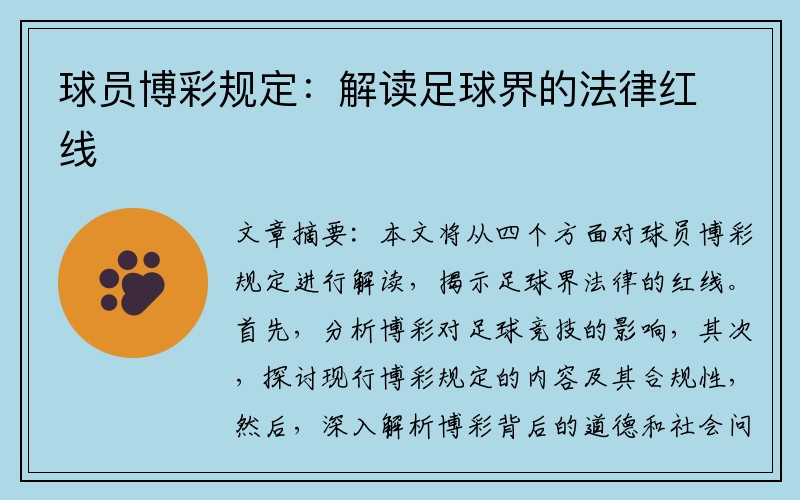 球员博彩规定：解读足球界的法律红线

文章摘要：本文将从四个方面对球员博彩规定进行解读，揭示足球界法律的红线。首先，分析博彩对足球竞技的影响，其次，探讨现行博彩规定的内容及其合规性，然后，深入解析博彩背后的道德和社会问